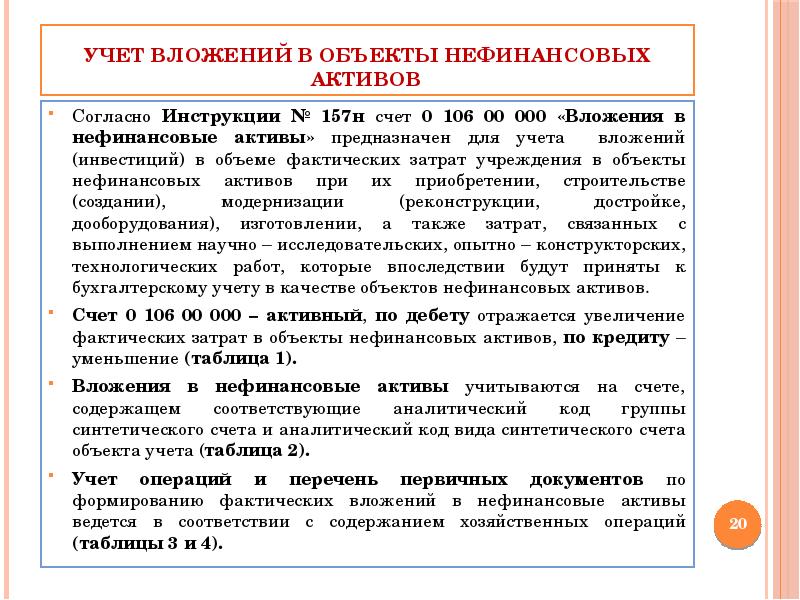 УЧЕТ ВЛОЖЕНИЙ В ОБЪЕКТЫ НЕФИНАНСОВЫХ АКТИВОВ

Согласно Инструкции № 157н счет 0 106 00 000 «Вложения в нефинансовые активы» предназначен для учета вложений (инвестиций) в объеме фактических затрат учреждения в объекты нефинансовых активов при их приобретении, строительстве (создании), модернизации (реконструкции, достройке, дооборудования), изготовлении, а также затрат, связанных с выполнением научно – исследовательских, опытно – конструкторских, технологических работ, которые впоследствии будут приняты к бухгалтерскому учету в качестве объектов нефинансовых активов.

Счет 0 106 00 000 – активный, по дебету отражается увеличение фактических затрат в объекты нефинансовых активов, по кредиту – уменьшение (таблица 1).

Вложения в нефинансовые активы учитываются на счете, содержащем соответствующие аналитический код группы синтетического счета и аналитический код вида синтетического счета объекта учета (таблица 2).

Учет операций и перечень первичных документов по формированию фактических вложений в нефинансовые активы ведется в соответствии с содержанием хозяйственных операций (таблицы 3 и 4).

20